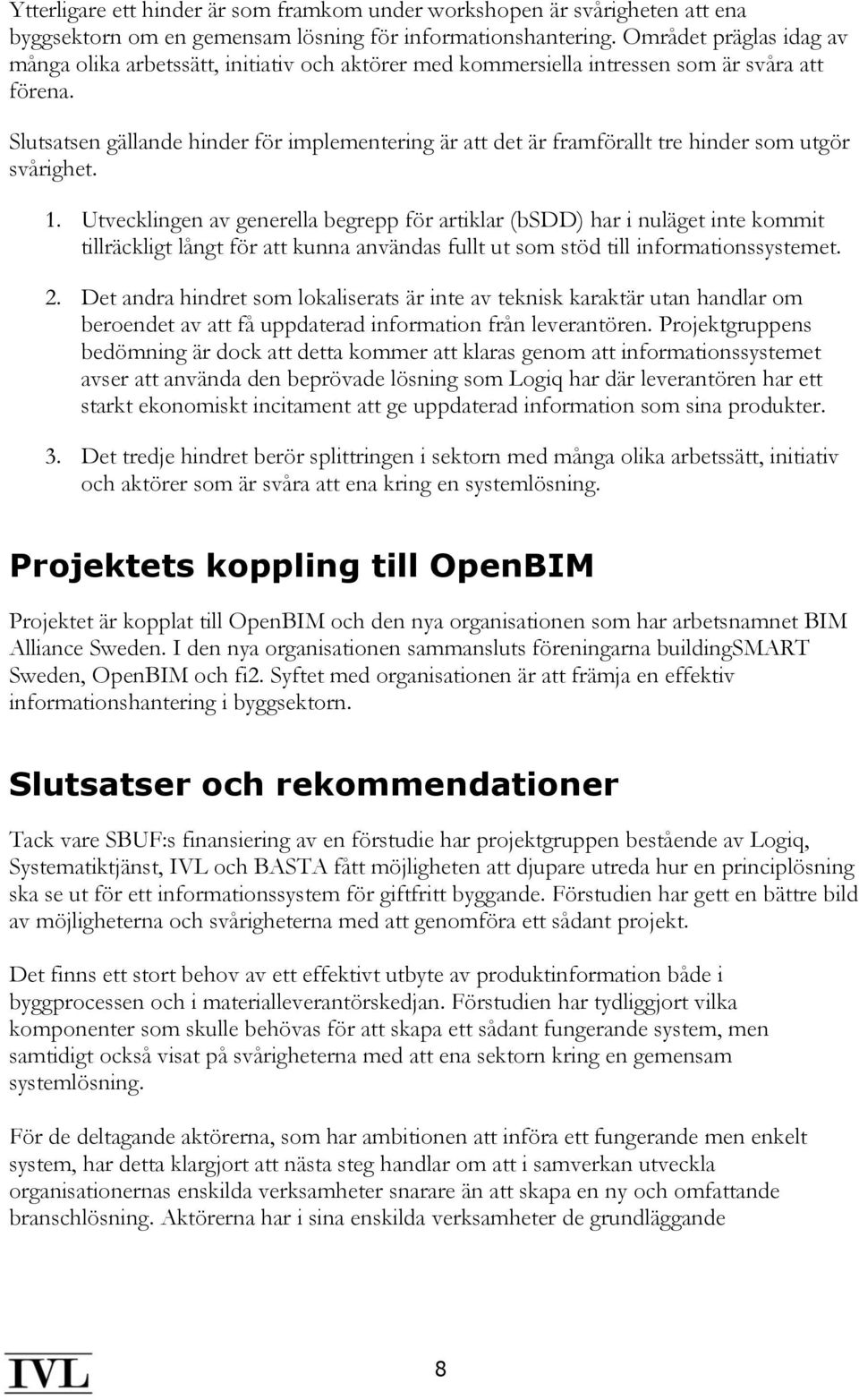 Ytterligare ett hinder är som framkom under workshopen är svårigheten att ena byggsektorn om en gemensam lösning för informationshantering. Området präglas idag av många olika arbetssätt, initiativ och aktörer med kommersiella intressen som är svåra att förena.

Slutsatsen gällande hinder för implementering är att det är framförallt tre hinder som utgör svårighet.

1. Utvecklingen av generella begrepp för artiklar (bSDD) har i nuläget inte kommit tillräckligt långt för att kunna användas fullt ut som stöd till informationssystemet.

2. Det andra hindret som lokaliserats är inte av teknisk karaktär utan handlar om beroendet av att få uppdaterad information från leverantören. Projektgruppens bedömning är dock att detta kommer att klaras genom att informationssystemet avser att använda den beprövade lösning som Logiq har där leverantören har ett starkt ekonomiskt incitament att ge uppdaterad information som sina produkter.

3. Det tredje hindret berör splittringen i sektorn med många olika arbetssätt, initiativ och aktörer som är svåra att ena kring en systemlösning.

Projektets koppling till OpenBIM

Projektet är kopplat till OpenBIM och den nya organisationen som har arbetsnamnet BIM Alliance Sweden. I den nya organisationen sammansluts föreningarna buildingSMART Sweden, OpenBIM och fi2. Syftet med organisationen är att främja en effektiv informationshantering i byggsektorn.

Slutsatser och rekommendationer

Tack vare SBUF:s finansiering av en förstudie har projektgruppen bestående av Logiq, Systematiktjänst, IVL och BASTA fått möjligheten att djupare utreda hur en principlösning ska se ut för ett informationssystem för giftfritt byggande. Förstudien har gett en bättre bild av möjligheterna och svårigheterna med att genomföra ett sådant projekt.

Det finns ett stort behov av ett effektivt utbyte av produktinformation både i byggprocessen och i materialleverantörskedjan. Förstudien har tydliggjort vilka komponenter som skulle behövas för att skapa ett sådant fungerande system, men samtidigt också visat på svårigheterna med att ena sektorn kring en gemensam systemlösning.

För de deltagande aktörerna, som har ambitionen att införa ett fungerande men enkelt system, har detta klargjort att nästa steg handlar om att i samverkan utveckla organisationernas enskilda verksamheter snarare än att skapa en ny och omfattande branschlösning. Aktörerna har i sina enskilda verksamheter de grundläggande

IVL

8